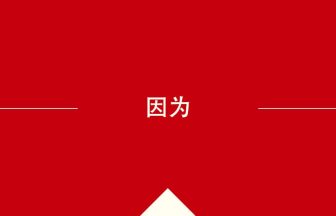 因为